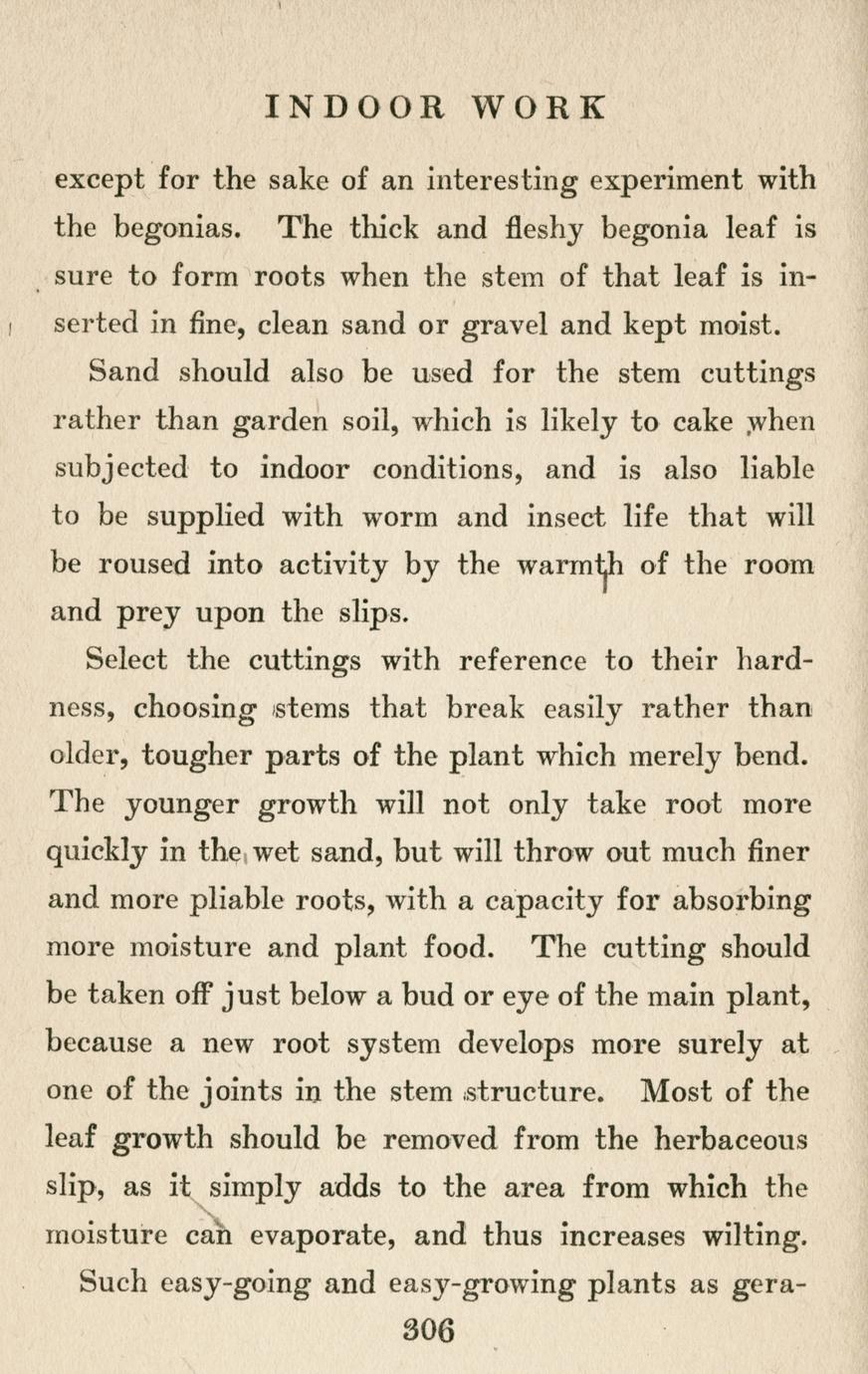 INDOOR WORK

except for the sake of an interesting experiment with the begonias. The thick and fleshy begonia leaf is sure to form roots when the stem of that leaf is inserted in fine, clean sand or gravel and kept moist.

Sand should also be used for the stem cuttings rather than garden soil, which is likely to cake when subjected to indoor conditions, and is also liable to be supplied with worm and insect life that will be roused into activity by the warmth of the room and prey upon the slips.

Select the cuttings with reference to their hardness, choosing stems that break easily rather than older, tougher parts of the plant which merely bend. The younger growth will not only take root more quickly in the wet sand, but will throw out much finer and more pliable roots, with a capacity for absorbing more moisture and plant food. The cutting should be taken off just below a bud or eye of the main plant, because a new root system develops more surely at one of the joints in the stem structure. Most of the leaf growth should be removed from the herbaceous slip, as it simply adds to the area from which the moisture can evaporate, and thus increases wilting.

Such easy-going and easy-growing plants as gera-

306